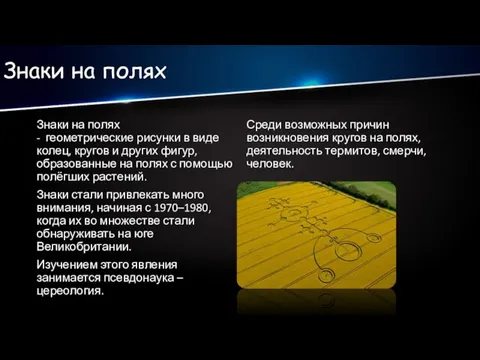 Знаки на полях

Знаки на полях
- геометрические рисунки в виде колец, кругов и других фигур, образованные на полях с помощью полёгших растений.

Знаки стали привлекать много внимания, начиная с 1970–1980, когда их во множестве стали обнаруживать на юге Великобритании.

Изучением этого явления занимается псевдонаука – цереология.

Среди возможных причин возникновения кругов на полях, деятельность термитов, смерчи, человек.